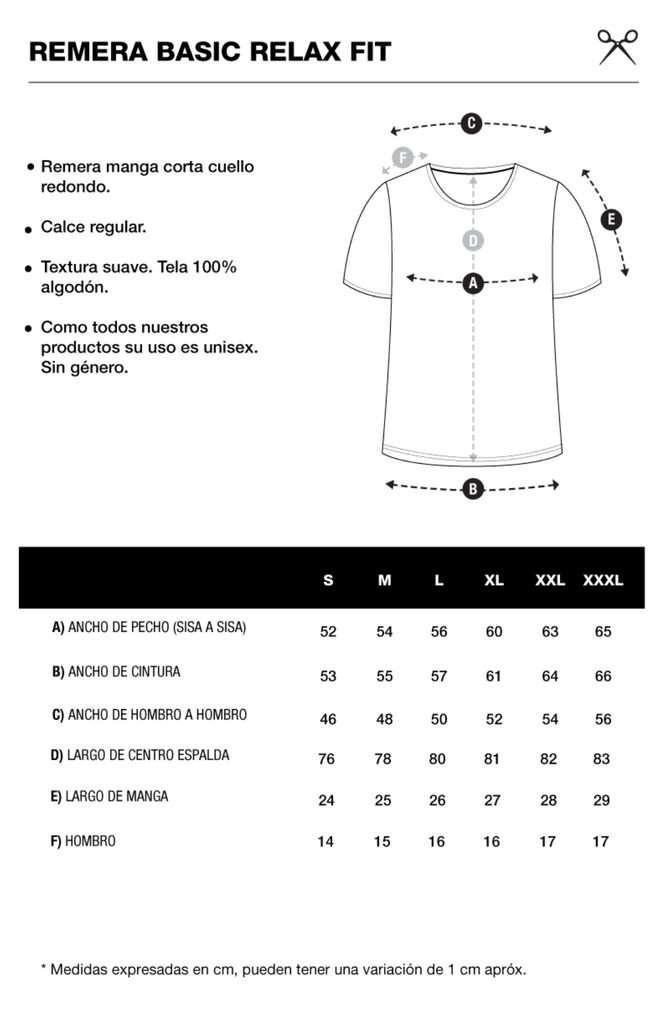 REMERA BASIC RELAX FIT

• Remera manga corta cuello redondo.

• Calce regular.

• Textura suave. Tela 100% algodón.

• Como todos nuestros productos su uso es unisex. Sin género.

C
F
E
D
A
B

| | S | M | L | XL | XXL | XXXL |
|---|---|---|---|---|---|---|
| A) ANCHO DE PECHO (SISA A SISA) | 52 | 54 | 56 | 60 | 63 | 65 |
| B) ANCHO DE CINTURA | 53 | 55 | 57 | 61 | 64 | 66 |
| C) ANCHO DE HOMBRO A HOMBRO | 46 | 48 | 50 | 52 | 54 | 56 |
| D) LARGO DE CENTRO ESPALDA | 76 | 78 | 80 | 81 | 82 | 83 |
| E) LARGO DE MANGA | 24 | 25 | 26 | 27 | 28 | 29 |
| F) HOMBRO | 14 | 15 | 16 | 16 | 17 | 17 |

* Medidas expresadas en cm, pueden tener una variación de 1 cm apróx.